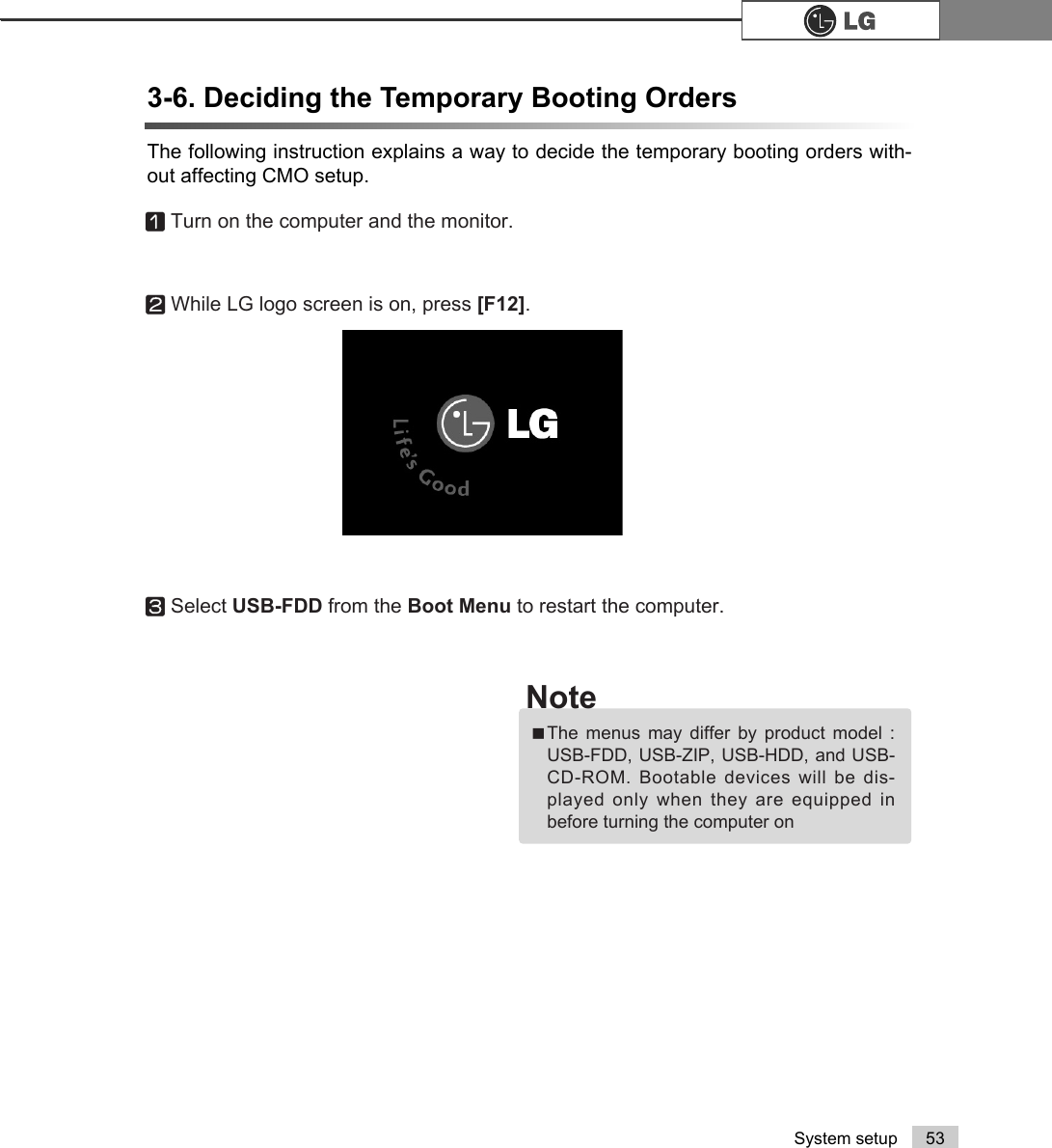 LG

3-6. Deciding the Temporary Booting Orders

The following instruction explains a way to decide the temporary booting orders without affecting CMO setup.

1 Turn on the computer and the monitor.

2 While LG logo screen is on, press [F12].

LG
Life's Good

3 Select USB-FDD from the Boot Menu to restart the computer.

Note

■ The menus may differ by product model : USB-FDD, USB-ZIP, USB-HDD, and USB-CD-ROM. Bootable devices will be displayed only when they are equipped in before turning the computer on

System setup 53